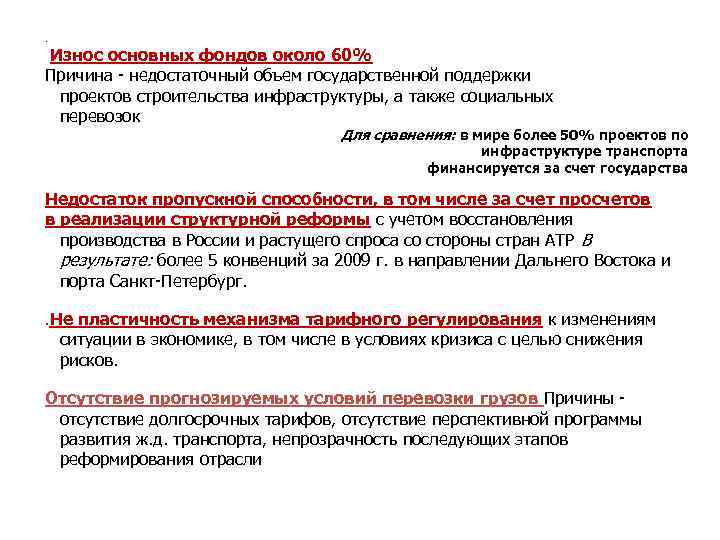 Износ основных фондов около 60%
Причина - недостаточный объем государственной поддержки проектов строительства инфраструктуры, а также социальных перевозок

Для сравнения: в мире более 50% проектов по инфраструктуре транспорта финансируется за счет государства

Недостаток пропускной способности, в том числе за счет просчетов в реализации структурной реформы с учетом восстановления производства в России и растущего спроса со стороны стран АТР В результате: более 5 конвенций за 2009 г. в направлении Дальнего Востока и порта Санкт-Петербург.

.Не пластичность механизма тарифного регулирования к изменениям ситуации в экономике, в том числе в условиях кризиса с целью снижения рисков.

Отсутствие прогнозируемых условий перевозки грузов Причины - отсутствие долгосрочных тарифов, отсутствие перспективной программы развития ж.д. транспорта, непрозрачность последующих этапов реформирования отрасли